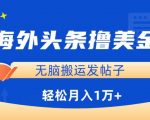 海外头条撸美金

无脑搬运发帖子

轻松月入1万+